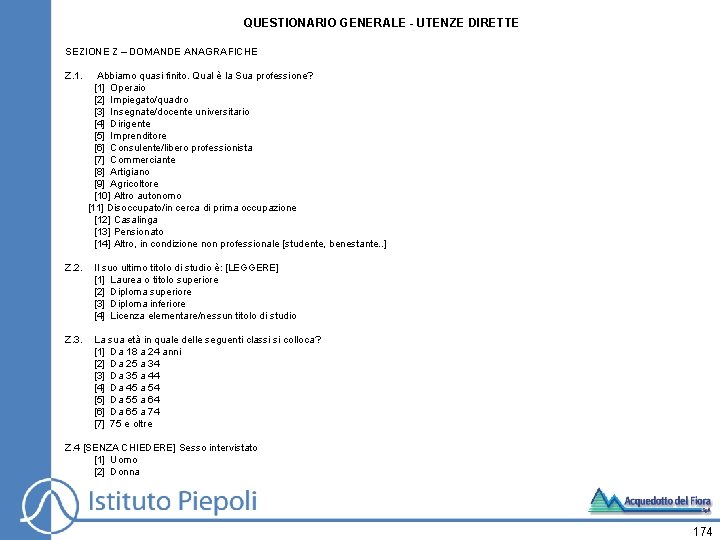 QUESTIONARIO GENERALE - UTENZE DIRETTE

SEZIONE Z – DOMANDE ANAGRAFICHE

Z.1. Abbiamo quasi finito. Qual è la Sua professione?
[1] Operaio
[2] Impiegato/quadro
[3] Insegnate/docente universitario
[4] Dirigente
[5] Imprenditore
[6] Consulente/libero professionista
[7] Commerciante
[8] Artigiano
[9] Agricoltore
[10] Altro autonomo
[11] Disoccupato/in cerca di prima occupazione
[12] Casalinga
[13] Pensionato
[14] Altro, in condizione non professionale [studente, benestante..]

Z.2. Il suo ultimo titolo di studio è: [LEGGERE]
[1] Laurea o titolo superiore
[2] Diploma superiore
[3] Diploma inferiore
[4] Licenza elementare/nessun titolo di studio

Z.3. La sua età in quale delle seguenti classi si colloca?
[1] Da 18 a 24 anni
[2] Da 25 a 34
[3] Da 35 a 44
[4] Da 45 a 54
[5] Da 55 a 64
[6] Da 65 a 74
[7] 75 e oltre

Z.4 [SENZA CHIEDERE] Sesso intervistato
[1] Uomo
[2] Donna

Istituto Piepoli

Acquedotto del Fiora SpA

174